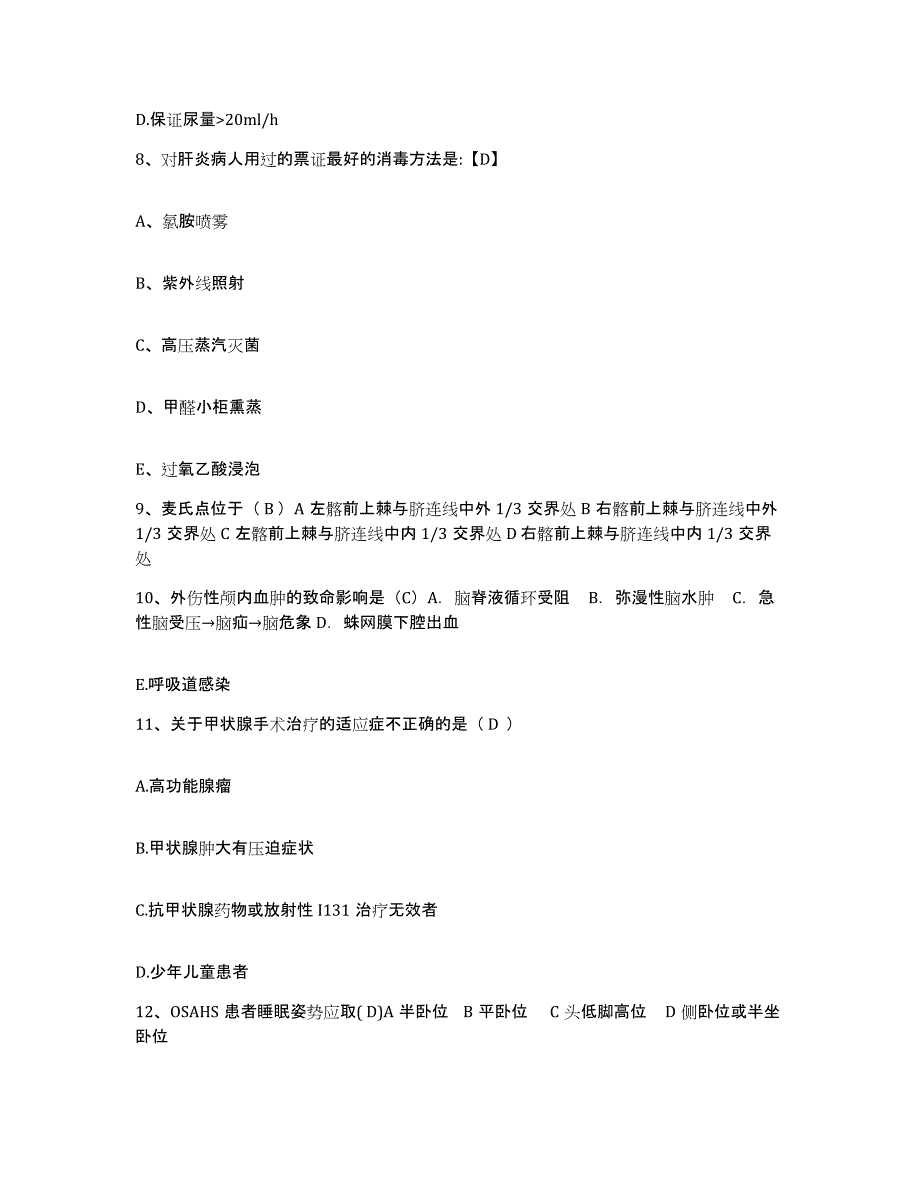 D.保证尿量>20ml/h

8、对肝炎病人用过的票证最好的消毒方法是:【D】

A、氯胺喷雾

B、紫外线照射

C、高压蒸汽灭菌

D、甲醛小柜熏蒸

E、过氧乙酸浸泡

9、麦氏点位于（ B ）A 左髂前上棘与脐连线中外 1/3 交界处 B 右髂前上棘与脐连线中外 1/3 交界处 C 左髂前上棘与脐连线中内 1/3 交界处 D 右髂前上棘与脐连线中内 1/3 交界处

10、外伤性颅内血肿的致命影响是（C）A. 脑脊液循环受阻 B. 弥漫性脑水肿 C. 急性脑受压→脑疝→脑危象 D. 蛛网膜下腔出血

E.呼吸道感染

11、关于甲状腺手术治疗的适应症不正确的是（ D ）

A.高功能腺瘤

B.甲状腺肿大有压迫症状

C.抗甲状腺药物或放射性 I131 治疗无效者

D.少年儿童患者

12、OSAHS 患者睡眠姿势应取( D)A 半卧位 B 平卧位 C 头低脚高位 D 侧卧位或半坐卧位